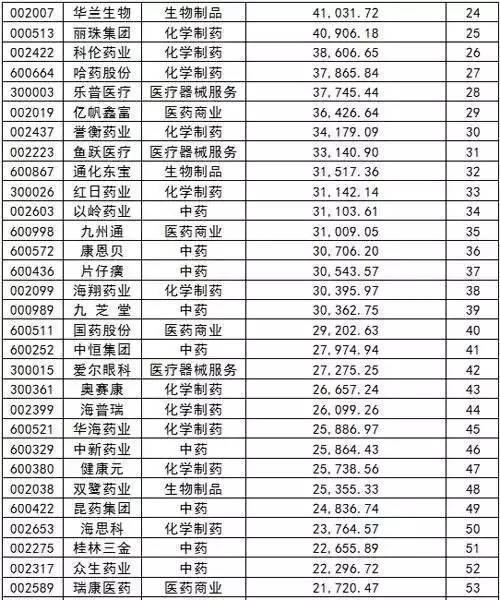 | 002007 | 华兰生物 | 生物制品 | 41,031.72 | 24 |
|---|---|---|---|---|
| 000513 | 丽珠集团 | 化学制药 | 40,906.18 | 25 |
| 002422 | 科伦药业 | 化学制药 | 38,606.65 | 26 |
| 600664 | 哈药股份 | 化学制药 | 37,865.84 | 27 |
| 300003 | 乐普医疗 | 医疗器械服务 | 37,745.44 | 28 |
| 002019 | 亿帆鑫富 | 医药商业 | 36,426.64 | 29 |
| 002437 | 誉衡药业 | 化学制药 | 34,179.09 | 30 |
| 002223 | 鱼跃医疗 | 医疗器械服务 | 33,140.90 | 31 |
| 600867 | 通化东宝 | 生物制品 | 31,517.36 | 32 |
| 300026 | 红日药业 | 化学制药 | 31,142.14 | 33 |
| 002603 | 以岭药业 | 中药 | 31,103.61 | 34 |
| 600998 | 九州通 | 医药商业 | 31,009.05 | 35 |
| 600572 | 康恩贝 | 中药 | 30,706.20 | 36 |
| 600436 | 片仔癀 | 中药 | 30,543.57 | 37 |
| 002099 | 海翔药业 | 化学制药 | 30,395.97 | 38 |
| 000989 | 九芝堂 | 中药 | 30,362.75 | 39 |
| 600511 | 国药股份 | 医药商业 | 29,202.63 | 40 |
| 600252 | 中恒集团 | 中药 | 27,974.94 | 41 |
| 300015 | 爱尔眼科 | 医疗器械服务 | 27,275.25 | 42 |
| 300361 | 奥赛康 | 化学制药 | 26,657.24 | 43 |
| 002399 | 海普瑞 | 化学制药 | 26,099.26 | 44 |
| 600521 | 华海药业 | 化学制药 | 25,886.97 | 45 |
| 600329 | 中新药业 | 中药 | 25,864.43 | 46 |
| 600380 | 健康元 | 化学制药 | 25,738.56 | 47 |
| 002038 | 双鹭药业 | 生物制品 | 25,355.33 | 48 |
| 600422 | 昆药集团 | 中药 | 24,836.74 | 49 |
| 002653 | 海思科 | 化学制药 | 23,764.57 | 50 |
| 002275 | 桂林三金 | 中药 | 22,655.89 | 51 |
| 002317 | 众生药业 | 中药 | 22,296.72 | 52 |
| 002589 | 瑞康医药 | 医药商业 | 21,720.47 | 53 |